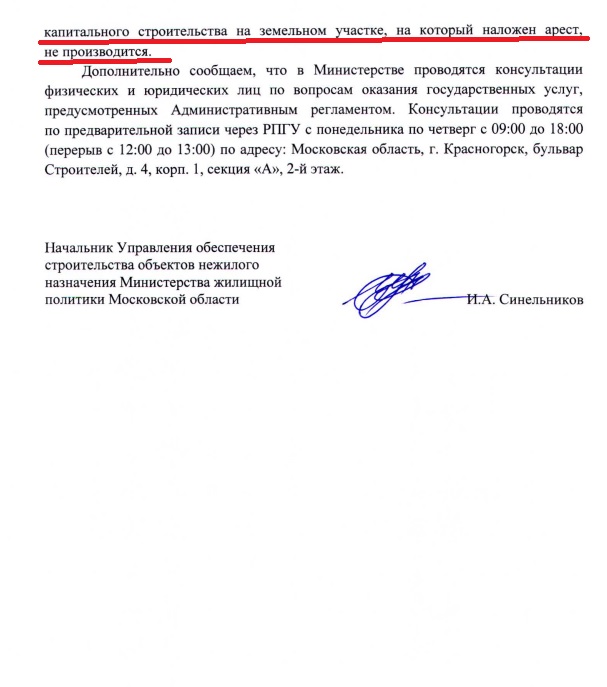 капитального строительства на земельном участке, на который наложен арест, не производится.

Дополнительно сообщаем, что в Министерстве проводятся консультации физических и юридических лиц по вопросам оказания государственных услуг, предусмотренных Административным регламентом. Консультации проводятся по предварительной записи через РПГУ с понедельника по четверг с 09:00 до 18:00 (перерыв с 12:00 до 13:00) по адресу: Московская область, г. Красногорск, бульвар Строителей, д. 4, корп. 1, секция «А», 2-й этаж.

Начальник Управления обеспечения строительства объектов нежилого назначения Министерства жилищной политики Московской области

И.А. Синельников